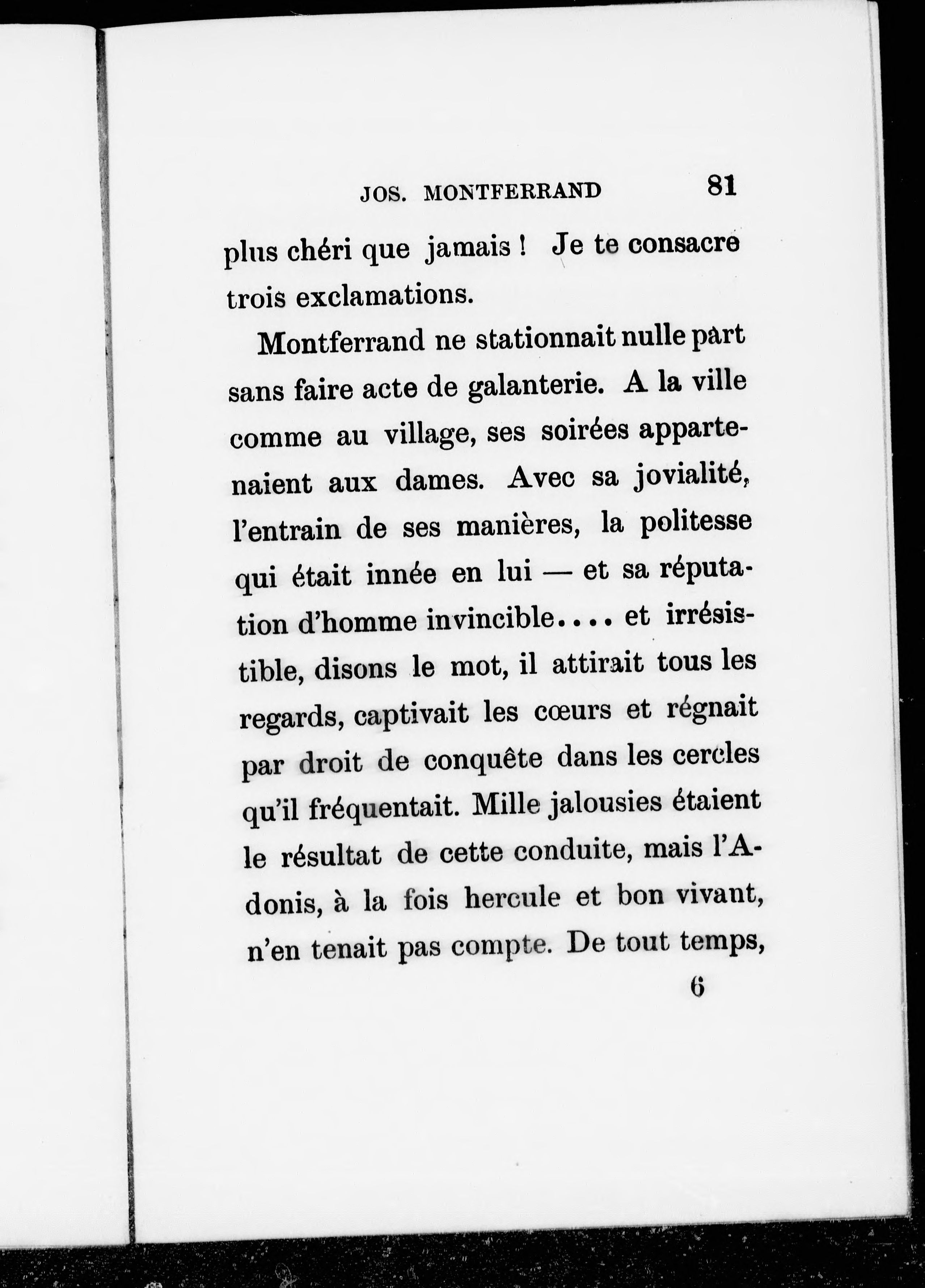 JOS. MONTFERRAND 81

plus chéri que jamais ! Je te consacre trois exclamations.

Montferrand ne stationnait nulle part sans faire acte de galanterie. A la ville comme au village, ses soirées appartenaient aux dames. Avec sa jovialité, l'entrain de ses manières, la politesse qui était innée en lui — et sa réputation d'homme invincible.... et irrésistible, disons le mot, il attirait tous les regards, captivait les cœurs et régnait par droit de conquête dans les cercles qu'il fréquentait. Mille jalousies étaient le résultat de cette conduite, mais l'Adonis, à la fois hercule et bon vivant, n'en tenait pas compte. De tout temps,

6